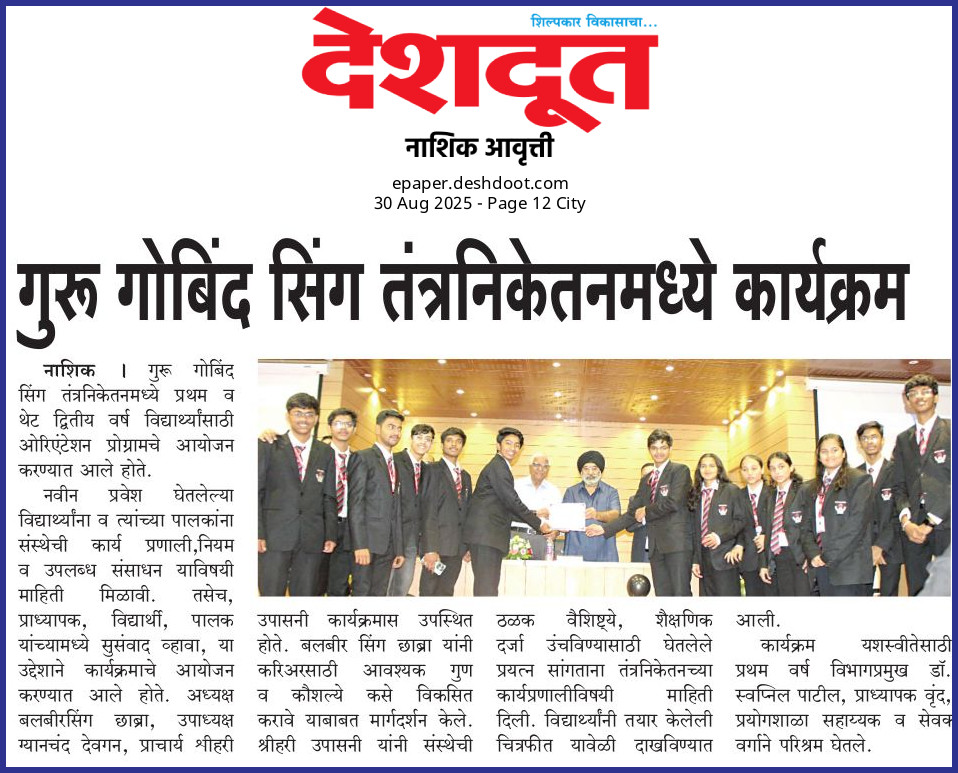 शिल्पकार विकासाचा...
देशदूत
नाशिक आवृत्ती
epaper.deshdoot.com
30 Aug 2025 - Page 12 City

गुरू गोबिंद सिंग तंत्रनिकेतनमध्ये कार्यक्रम

नाशिक । गुरू गोबिंद सिंग तंत्रनिकेतनमध्ये प्रथम व थेट द्वितीय वर्ष विद्यार्थ्यांसाठी ओरिएंटेशन प्रोग्रामचे आयोजन करण्यात आले होते.

नवीन प्रवेश घेतलेल्या विद्यार्थ्यांना व त्यांच्या पालकांना संस्थेची कार्य प्रणाली,नियम व उपलब्ध संसाधन याविषयी माहिती मिळावी. तसेच, प्राध्यापक, विद्यार्थी, पालक यांच्यामध्ये सुसंवाद व्हावा, या उद्देशाने कार्यक्रमाचे आयोजन करण्यात आले होते. अध्यक्ष बलबीरसिंग छाब्रा, उपाध्यक्ष ग्यानचंद देवगन, प्राचार्य श्रीहरी उपासनी कार्यक्रमास उपस्थित होते. बलबीर सिंग छाब्रा यांनी करिअरसाठी आवश्यक गुण व कौशल्ये कसे विकसित करावे याबाबत मार्गदर्शन केले. श्रीहरी उपासनी यांनी संस्थेची ठळक वैशिष्ट्ये, शैक्षणिक दर्जा उंचविण्यासाठी घेतलेले प्रयत्न सांगताना तंत्रनिकेतनच्या कार्यप्रणालीविषयी माहिती दिली. विद्यार्थ्यांनी तयार केलेली चित्रफीत यावेळी दाखविण्यात आली.

कार्यक्रम यशस्वीतेसाठी प्रथम वर्ष विभागप्रमुख डॉ. स्वप्निल पाटील, प्राध्यापक वृंद, प्रयोगशाळा सहाय्यक व सेवक वर्गाने परिश्रम घेतले.